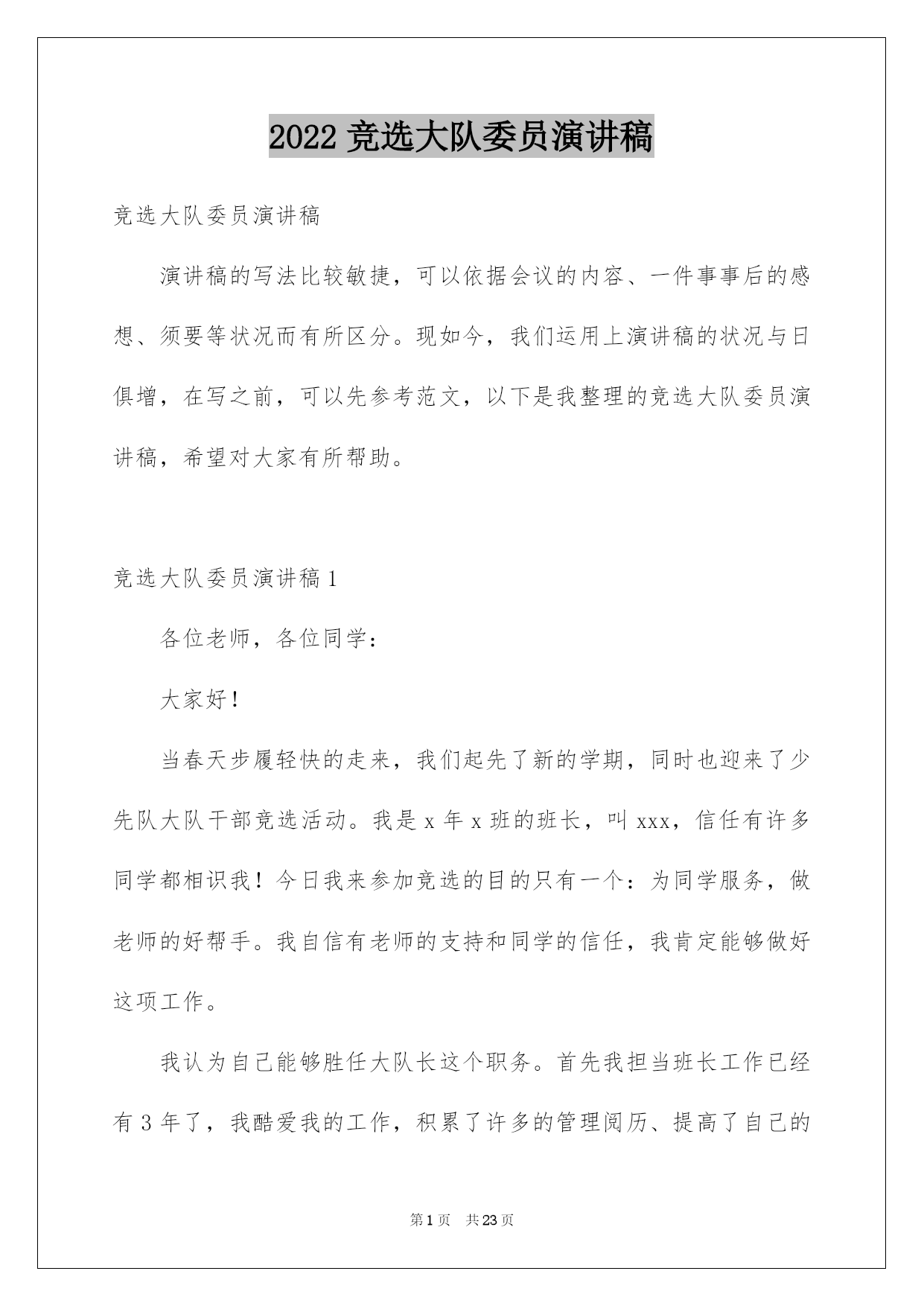 2022 竞选大队委员演讲稿

竞选大队委员演讲稿

演讲稿的写法比较敏捷，可以依据会议的内容、一件事事后的感想、须要等状况而有所区分。现如今，我们运用上演讲稿的状况与日俱增，在写之前，可以先参考范文，以下是我整理的竞选大队委员演讲稿，希望对大家有所帮助。

竞选大队委员演讲稿 1

各位老师，各位同学：

大家好！

当春天步履轻快的走来，我们起先了新的学期，同时也迎来了少先队大队干部竞选活动。我是 x 年 x 班的班长，叫 xxx，信任有许多同学都相识我！今日我来参加竞选的目的只有一个：为同学服务，做老师的好帮手。我自信有老师的支持和同学的信任，我肯定能够做好这项工作。

我认为自己能够胜任大队长这个职务。首先我担当班长工作已经有 3 年了，我酷爱我的工作，积累了许多的管理阅历、提高了自己的

第 1 页　共 23 页